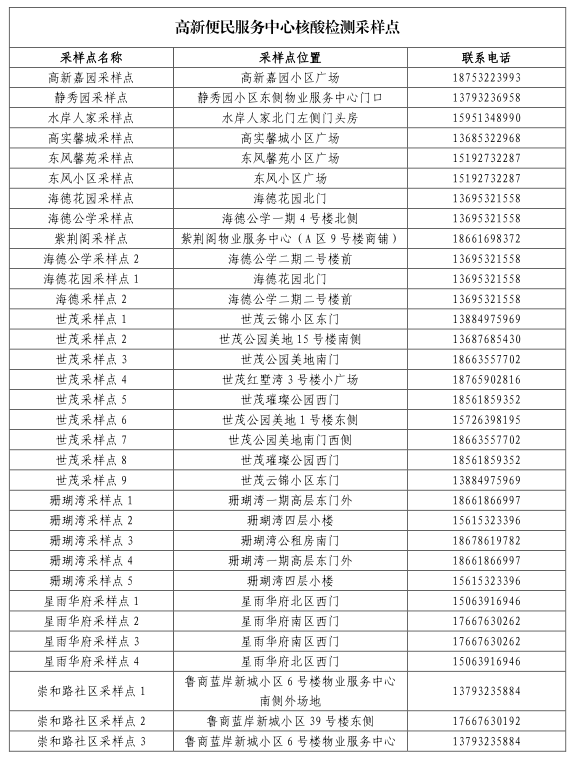 高新便民服务中心核酸检测采样点

| 采样点名称 | 采样点位置 | 联系电话 |
|---|---|---|
| 高新嘉园采样点 | 高新嘉园小区广场 | 18753223993 |
| 静秀园采样点 | 静秀园小区东侧物业服务中心门口 | 13793236958 |
| 水岸人家采样点 | 水岸人家北门左侧门头房 | 15951348990 |
| 高实馨城采样点 | 高实馨城小区广场 | 13685322968 |
| 东风馨苑采样点 | 东风馨苑小区广场 | 15192732287 |
| 东风小区采样点 | 东风小区广场 | 15192732287 |
| 海德花园采样点 | 海德花园北门 | 13695321558 |
| 海德公学采样点 | 海德公学一期 4 号楼北侧 | 13695321558 |
| 紫荆阁采样点 | 紫荆阁物业服务中心（A 区 9 号楼商铺） | 18661698372 |
| 海德公学采样点 2 | 海德公学二期二号楼前 | 13695321558 |
| 海德花园采样点 1 | 海德花园北门 | 13695321558 |
| 海德采样点 2 | 海德公学二期二号楼前 | 13695321558 |
| 世茂采样点 1 | 世茂云锦小区东门 | 13884975969 |
| 世茂采样点 2 | 世茂公园美地 15 号楼南侧 | 13687685430 |
| 世茂采样点 3 | 世茂公园美地南门 | 18663557702 |
| 世茂采样点 4 | 世茂红墅湾 3 号楼小广场 | 18765902816 |
| 世茂采样点 5 | 世茂璀璨公园西门 | 18561859352 |
| 世茂采样点 6 | 世茂公园美地 1 号楼东侧 | 15726398195 |
| 世茂采样点 7 | 世茂公园美地南门西侧 | 18663557702 |
| 世茂采样点 8 | 世茂璀璨公园西门 | 18561859352 |
| 世茂采样点 9 | 世茂云锦小区东门 | 13884975969 |
| 珊瑚湾采样点 1 | 珊瑚湾一期高层东门外 | 18661866997 |
| 珊瑚湾采样点 2 | 珊瑚湾四层小楼 | 15615323396 |
| 珊瑚湾采样点 3 | 珊瑚湾公租房南门 | 18678619782 |
| 珊瑚湾采样点 4 | 珊瑚湾一期高层东门外 | 18661866997 |
| 珊瑚湾采样点 5 | 珊瑚湾四层小楼 | 15615323396 |
| 星雨华府采样点 1 | 星雨华府北区西门 | 15063916946 |
| 星雨华府采样点 2 | 星雨华府南区西门 | 17667630262 |
| 星雨华府采样点 3 | 星雨华府南区西门 | 17667630262 |
| 星雨华府采样点 4 | 星雨华府北区西门 | 15063916946 |
| 崇和路社区采样点 1 | 鲁商蓝岸新城小区 6 号楼物业服务中心南侧外场地 | 13793235884 |
| 崇和路社区采样点 2 | 鲁商蓝岸新城小区 39 号楼东侧 | 17667630192 |
| 崇和路社区采样点 3 | 鲁商蓝岸新城小区 6 号楼物业服务中心 | 13793235884 |